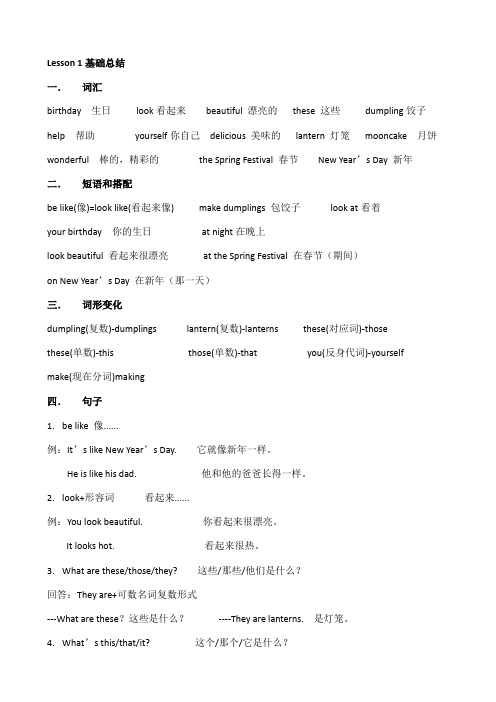 Lesson 1 基础总结

一. 词汇

birthday 生日 look 看起来 beautiful 漂亮的 these 这些 dumpling 饺子

help 帮助 yourself 你自己 delicious 美味的 lantern 灯笼 mooncake 月饼

wonderful 棒的，精彩的 the Spring Festival 春节 New Year’s Day 新年

二. 短语和搭配

be like(像)=look like(看起来像) make dumplings 包饺子 look at 看着

your birthday 你的生日 at night 在晚上

look beautiful 看起来很漂亮 at the Spring Festival 在春节（期间）

on New Year’s Day 在新年（那一天）

三. 词形变化

dumpling(复数)-dumplings lantern(复数)-lanterns these(对应词)-those

these(单数)-this those(单数)-that you(反身代词)-yourself

make(现在分词)making

四. 句子

1. be like 像……

例：It’s like New Year’s Day. 它就像新年一样。

He is like his dad. 他和他的爸爸长得一样。

2. look+形容词 看起来……

例：You look beautiful. 你看起来很漂亮。

It looks hot. 看起来很热。

3. What are these/those/they? 这些/那些/他们是什么？

回答：They are+可数名词复数形式

---What are these？这些是什么？ ----They are lanterns. 是灯笼。

4. What’s this/that/it? 这个/那个/它是什么？